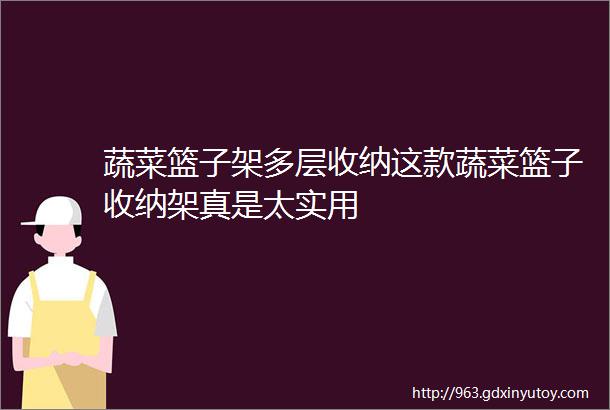 蔬菜篮子架多层收纳这款蔬菜篮子收纳架真是太实用

http://963.gdxinyutoy.com